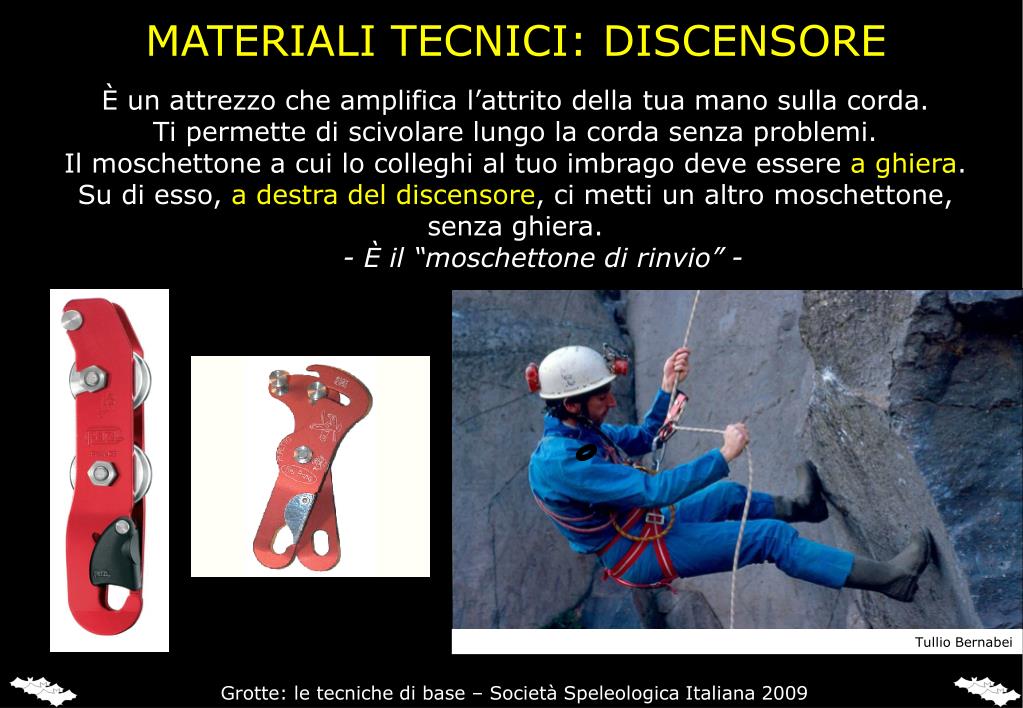 MATERIALI TECNICI: DISCENSORE

È un attrezzo che amplifica l'attrito della tua mano sulla corda. Ti permette di scivolare lungo la corda senza problemi. Il moschettone a cui lo colleghi al tuo imbrago deve essere a ghiera. Su di esso, a destra del discensore, ci metti un altro moschettone, senza ghiera.
- È il "moschettone di rinvio" -

Tullio Bernabei

Grotte: le tecniche di base – Società Speleologica Italiana 2009